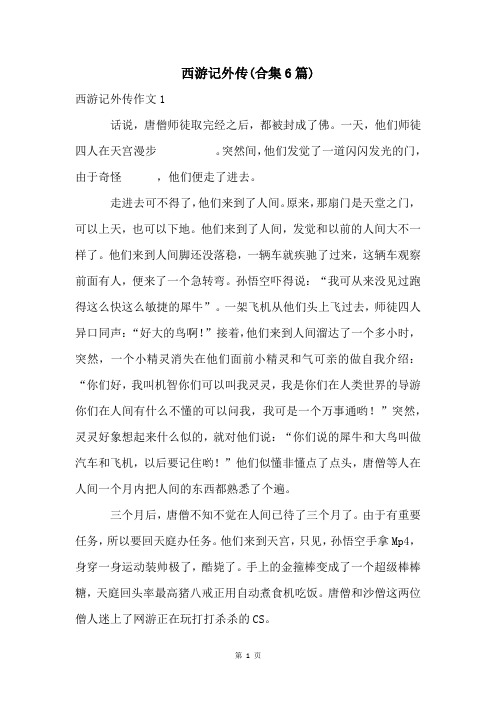 西游记外传(合集6篇)

西游记外传作文1

话说，唐僧师徒取完经之后，都被封成了佛。一天，他们师徒四人在天宫漫步 。突然间，他们发觉了一道闪闪发光的门，由于奇怪 ，他们便走了进去。

走进去可不得了，他们来到了人间。原来，那扇门是天堂之门，可以上天，也可以下地。他们来到了人间，发觉和以前的人间大不一样了。他们来到人间脚还没落稳，一辆车就疾驰了过来，这辆车观察前面有人，便来了一个急转弯。孙悟空吓得说：“我可从来没见过跑得这么快这么敏捷的犀牛”。一架飞机从他们头上飞过去，师徒四人异口同声：“好大的鸟啊！”接着，他们来到人间溜达了一个多小时，突然，一个小精灵消失在他们面前小精灵和气可亲的做自我介绍：“你们好，我叫机智你们可以叫我灵灵，我是你们在人类世界的导游你们在人间有什么不懂的可以问我，我可是一个万事通哟！”突然，灵灵好象想起来什么似的，就对他们说：“你们说的犀牛和大鸟叫做汽车和飞机，以后要记住哟！”他们似懂非懂点了点头，唐僧等人在人间一个月内把人间的东西都熟悉了个遍。

三个月后，唐僧不知不觉在人间已待了三个月了。由于有重要任务，所以要回天庭办任务。他们来到天宫，只见，孙悟空手拿Mp4，身穿一身运动装帅极了，酷毙了。手上的金箍棒变成了一个超级棒棒糖，天庭回头率最高猪八戒正用自动煮食机吃饭。唐僧和沙僧这两位僧人迷上了网游正在玩打打杀杀的CS。

第 1 页